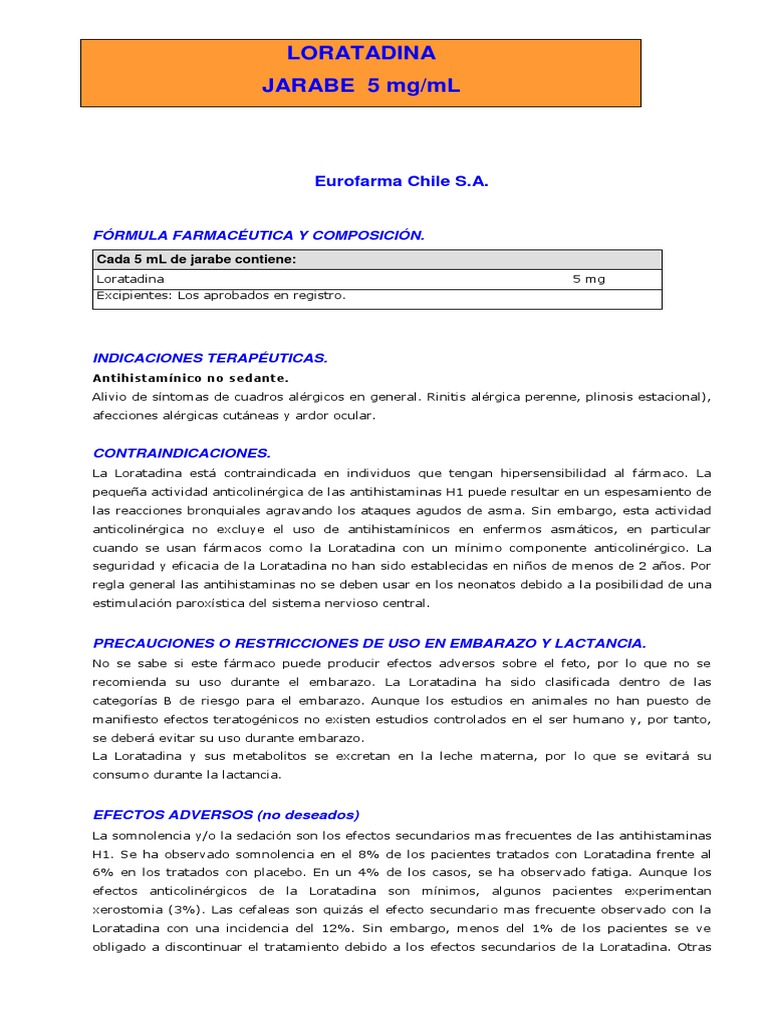 LORATADINA
JARABE 5 mg/mL

Eurofarma Chile S.A.

FÓRMULA FARMACÉUTICA Y COMPOSICIÓN.

| Cada 5 mL de jarabe contiene: | |
|---|---|
| Loratadina | 5 mg |
| Excipientes: Los aprobados en registro. | |

INDICACIONES TERAPÉUTICAS.
Antihistamínico no sedante.
Alivio de síntomas de cuadros alérgicos en general. Rinitis alérgica perenne, plinosis estacional), afecciones alérgicas cutáneas y ardor ocular.

CONTRAINDICACIONES.
La Loratadina está contraindicada en individuos que tengan hipersensibilidad al fármaco. La pequeña actividad anticolinérgica de las antihistaminas H1 puede resultar en un espesamiento de las reacciones bronquiales agravando los ataques agudos de asma. Sin embargo, esta actividad anticolinérgica no excluye el uso de antihistamínicos en enfermos asmáticos, en particular cuando se usan fármacos como la Loratadina con un mínimo componente anticolinérgico. La seguridad y eficacia de la Loratadina no han sido establecidas en niños de menos de 2 años. Por regla general las antihistaminas no se deben usar en los neonatos debido a la posibilidad de una estimulación paroxística del sistema nervioso central.

PRECAUCIONES O RESTRICCIONES DE USO EN EMBARAZO Y LACTANCIA.
No se sabe si este fármaco puede producir efectos adversos sobre el feto, por lo que no se recomienda su uso durante el embarazo. La Loratadina ha sido clasificada dentro de las categorías B de riesgo para el embarazo. Aunque los estudios en animales no han puesto de manifiesto efectos teratogénicos no existen estudios controlados en el ser humano y, por tanto, se deberá evitar su uso durante embarazo.
La Loratadina y sus metabolitos se excretan en la leche materna, por lo que se evitará su consumo durante la lactancia.

EFECTOS ADVERSOS (no deseados)
La somnolencia y/o la sedación son los efectos secundarios mas frecuentes de las antihistaminas H1. Se ha observado somnolencia en el 8% de los pacientes tratados con Loratadina frente al 6% en los tratados con placebo. En un 4% de los casos, se ha observado fatiga. Aunque los efectos anticolinérgicos de la Loratadina son mínimos, algunos pacientes experimentan xerostomia (3%). Las cefaleas son quizás el efecto secundario mas frecuente observado con la Loratadina con una incidencia del 12%. Sin embargo, menos del 1% de los pacientes se ve obligado a discontinuar el tratamiento debido a los efectos secundarios de la Loratadina. Otras